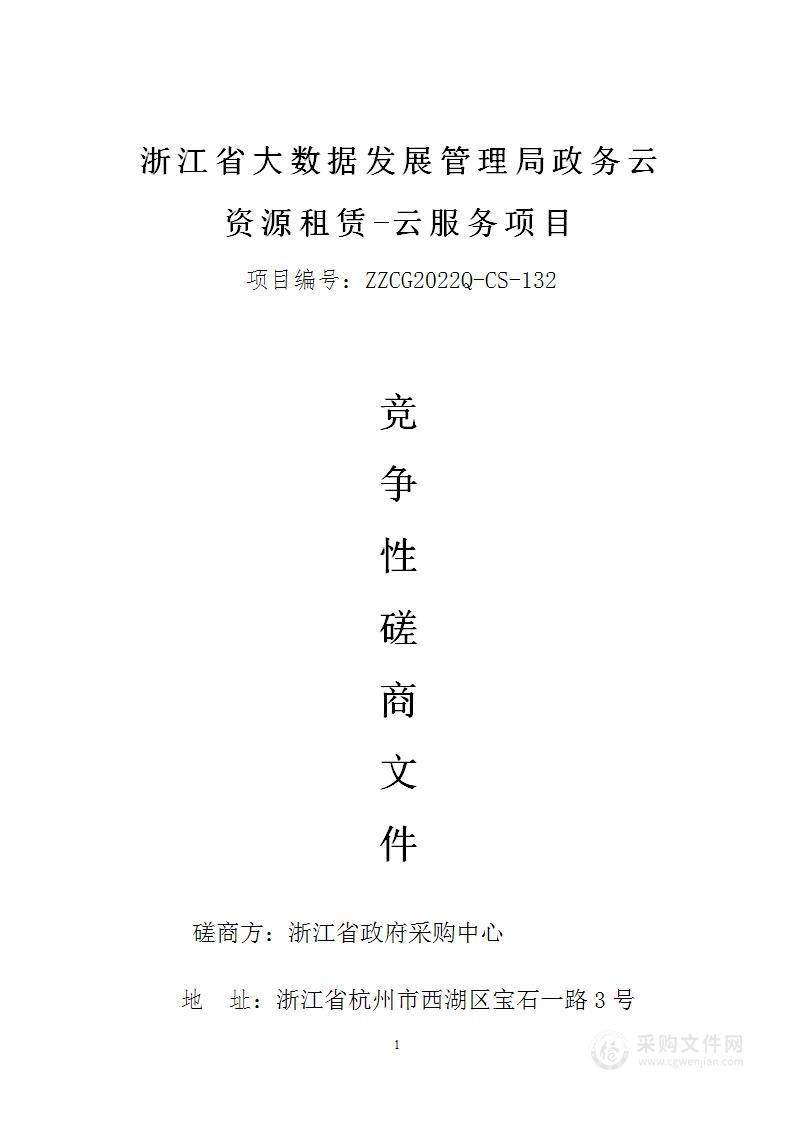 浙江省大数据发展管理局政务云资源租赁-云服务项目

项目编号：ZZCG2022Q-CS-132

竞争性磋商文件

磋商方：浙江省政府采购中心

地　址：浙江省杭州市西湖区宝石一路 3 号

1

采购文件网
www.cgwenjian.com